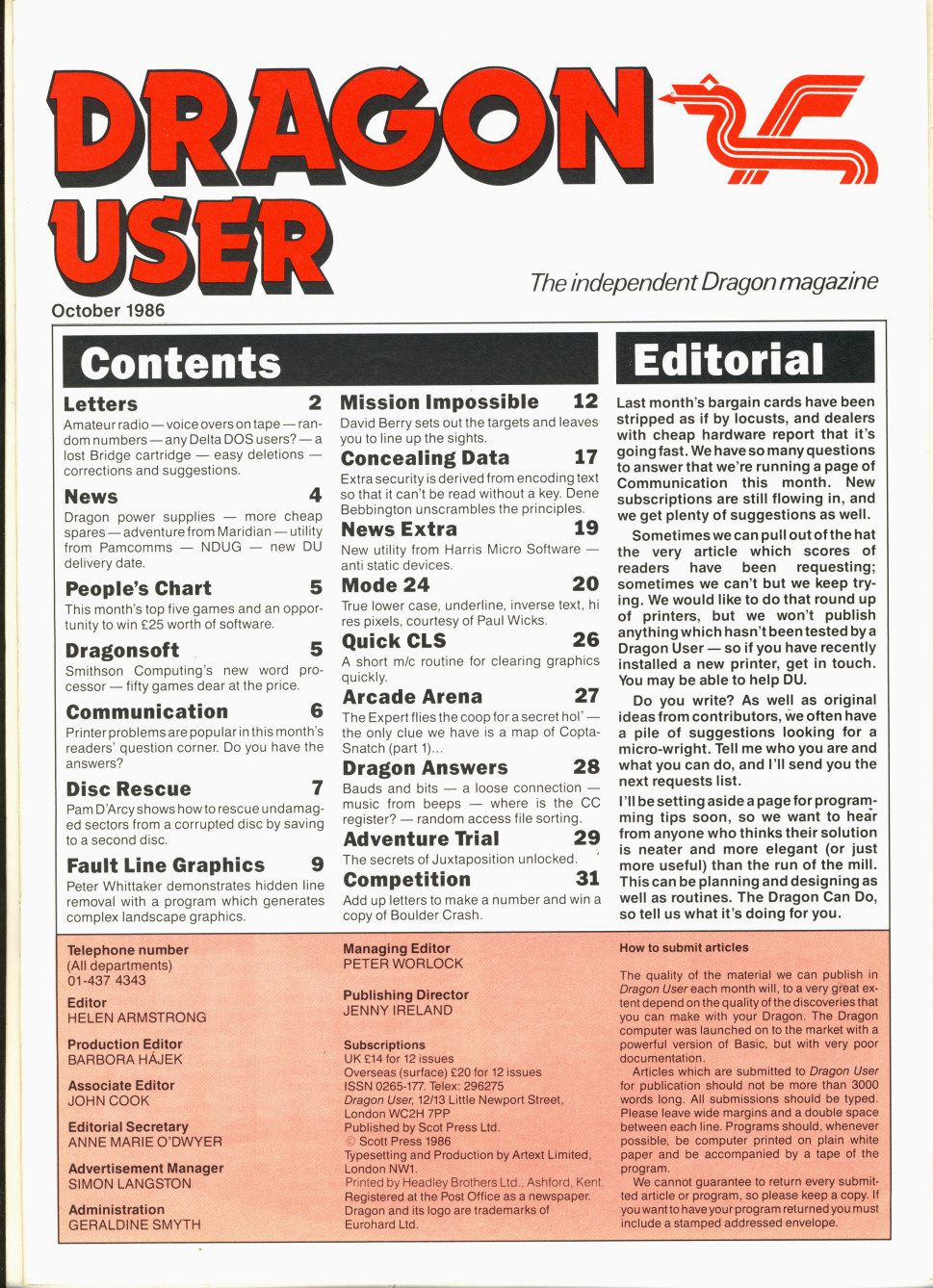 DRAGON USER

The independent Dragon magazine

October 1986

Contents

Letters 2
Amateur radio — voice overs on tape — random numbers — any Delta DOS users? — a lost Bridge cartridge — easy deletions — corrections and suggestions.

News 4
Dragon power supplies — more cheap spares — adventure from Maridian — utility from Pamcomms — NDUG — new DU delivery date.

People's Chart 5
This month's top five games and an opportunity to win £25 worth of software.

Dragonsoft 5
Smithson Computing's new word processor — fifty games dear at the price.

Communication 6
Printer problems are popular in this month's readers' question corner. Do you have the answers?

Disc Rescue 7
Pam D'Arcy shows how to rescue undamaged sectors from a corrupted disc by saving to a second disc.

Fault Line Graphics 9
Peter Whittaker demonstrates hidden line removal with a program which generates complex landscape graphics.

Mission Impossible 12
David Berry sets out the targets and leaves you to line up the sights.

Concealing Data 17
Extra security is derived from encoding text so that it can't be read without a key. Dene Bebbington unscrambles the principles.

News Extra 19
New utility from Harris Micro Software — anti static devices.

Mode 24 20
True lower case, underline, inverse text, hi res pixels, courtesy of Paul Wicks.

Quick CLS 26
A short m/c routine for clearing graphics quickly.

Arcade Arena 27
The Expert flies the coop for a secret hol' — the only clue we have is a map of Copta-Snatch (part 1)...

Dragon Answers 28
Bauds and bits — a loose connection — music from beeps — where is the CC register? — random access file sorting.

Adventure Trial 29
The secrets of Juxtaposition unlocked.

Competition 31
Add up letters to make a number and win a copy of Boulder Crash.

Editorial

Last month's bargain cards have been stripped as if by locusts, and dealers with cheap hardware report that it's going fast. We have so many questions to answer that we're running a page of Communication this month. New subscriptions are still flowing in, and we get plenty of suggestions as well.

Sometimes we can pull out of the hat the very article which scores of readers have been requesting; sometimes we can't but we keep trying. We would like to do that round up of printers, but we won't publish anything which hasn't been tested by a Dragon User — so if you have recently installed a new printer, get in touch. You may be able to help DU.

Do you write? As well as original ideas from contributors, we often have a pile of suggestions looking for a micro-wright. Tell me who you are and what you can do, and I'll send you the next requests list.

I'll be setting aside a page for programming tips soon, so we want to hear from anyone who thinks their solution is neater and more elegant (or just more useful) than the run of the mill. This can be planning and designing as well as routines. The Dragon Can Do, so tell us what it's doing for you.

Telephone number
(All departments)
01-437 4343

Editor
HELEN ARMSTRONG

Production Editor
BARBORA HÁJEK

Associate Editor
JOHN COOK

Editorial Secretary
ANNE MARIE O'DWYER

Advertisement Manager
SIMON LANGSTON

Administration
GERALDINE SMYTH

Managing Editor
PETER WORLOCK

Publishing Director
JENNY IRELAND

Subscriptions
UK £14 for 12 issues
Overseas (surface) £20 for 12 issues
ISSN 0265-177. Telex: 296275
Dragon User, 12/13 Little Newport Street, London WC2H 7PP
Published by Scot Press Ltd.
© Scott Press 1986
Typesetting and Production by Artext Limited, London NW1.
Printed by Headley Brothers Ltd., Ashford, Kent.
Registered at the Post Office as a newspaper.
Dragon and its logo are trademarks of Eurohard Ltd.

How to submit articles

The quality of the material we can publish in Dragon User each month will, to a very great extent depend on the quality of the discoveries that you can make with your Dragon. The Dragon computer was launched on to the market with a powerful version of Basic, but with very poor documentation.
Articles which are submitted to Dragon User for publication should not be more than 3000 words long. All submissions should be typed. Please leave wide margins and a double space between each line. Programs should, whenever possible, be computer printed on plain white paper and be accompanied by a tape of the program.
We cannot guarantee to return every submitted article or program, so please keep a copy. If you want to have your program returned you must include a stamped addressed envelope.